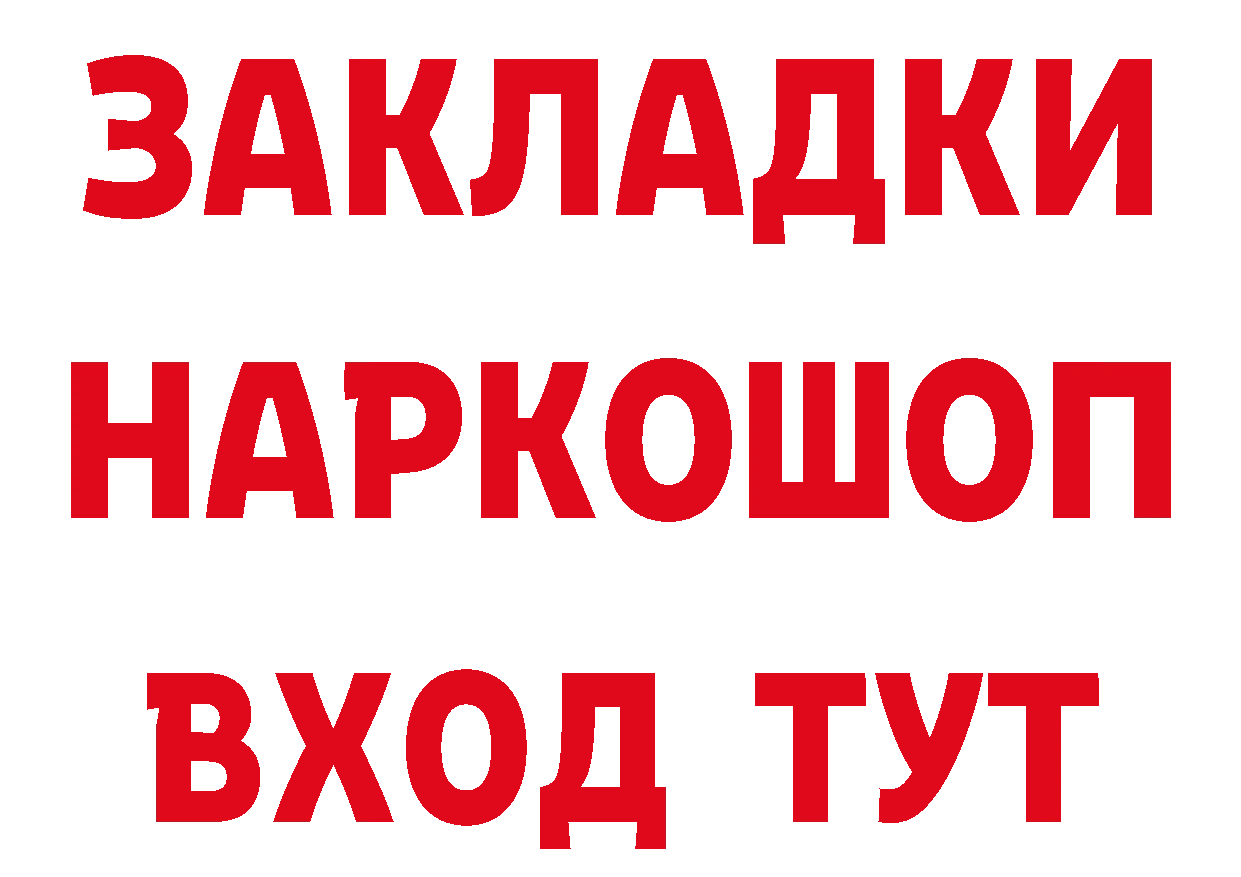 ЗАКЛАДКИ НАРКОШОП ВХОД ТУТ